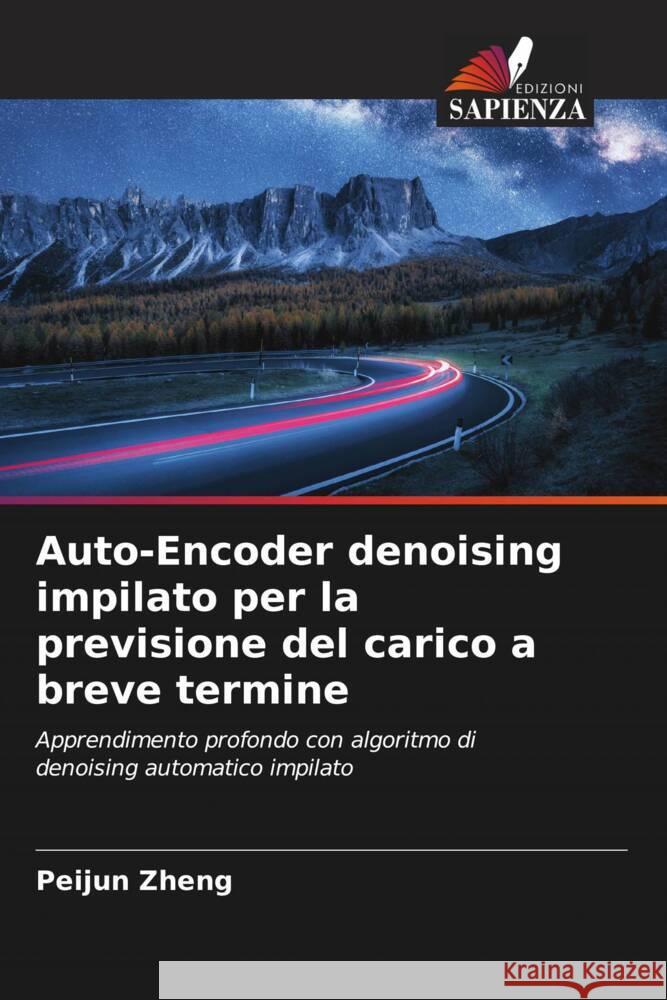 EDIZIONI SAPIENZA

Auto-Encoder denoising impilato per la previsione del carico a breve termine

Apprendimento profondo con algoritmo di denoising automatico impilato

Peijun Zheng